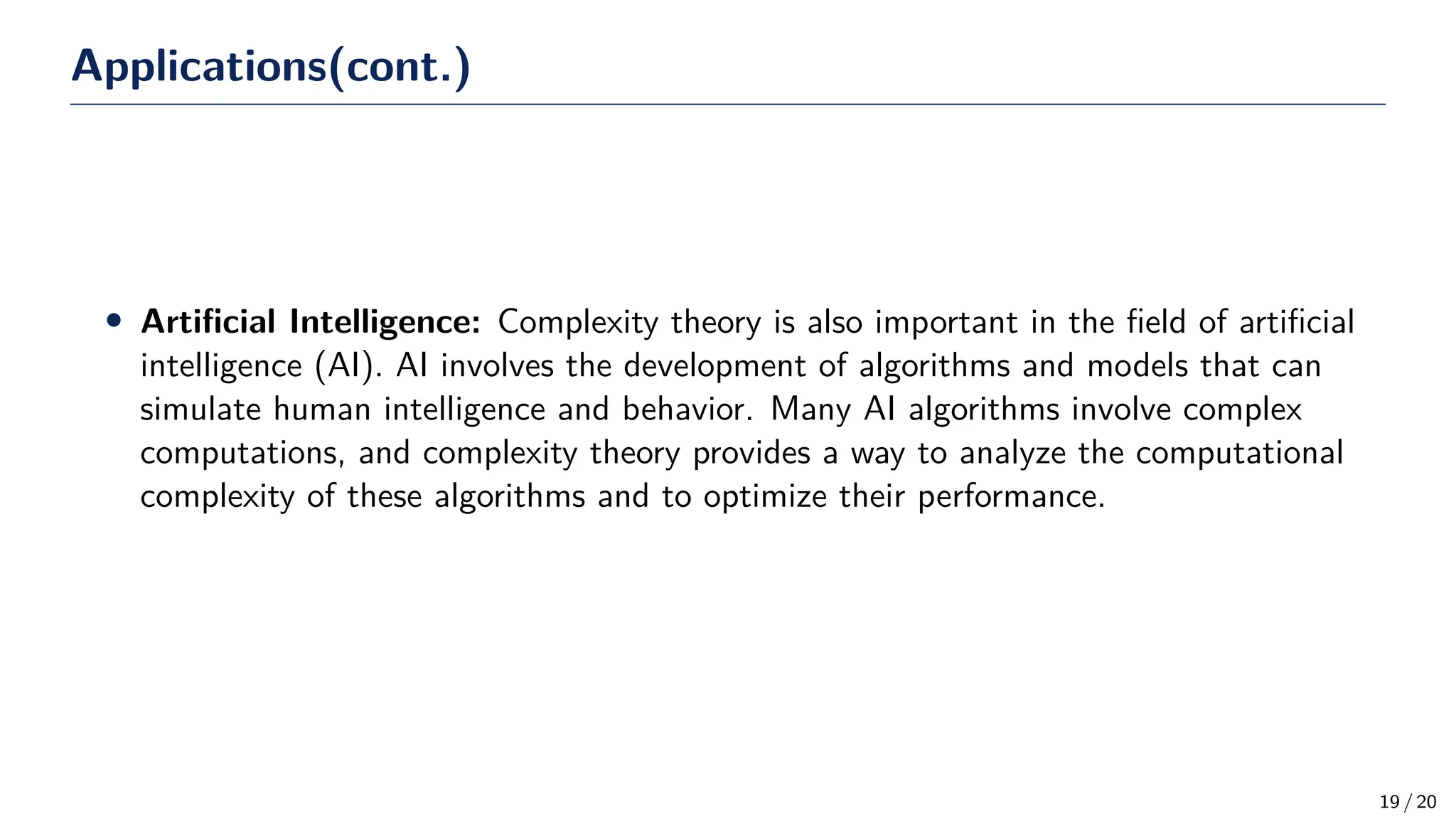 Applications(cont.)

• Artificial Intelligence: Complexity theory is also important in the field of artificial intelligence (AI). AI involves the development of algorithms and models that can simulate human intelligence and behavior. Many AI algorithms involve complex computations, and complexity theory provides a way to analyze the computational complexity of these algorithms and to optimize their performance.

19 / 20